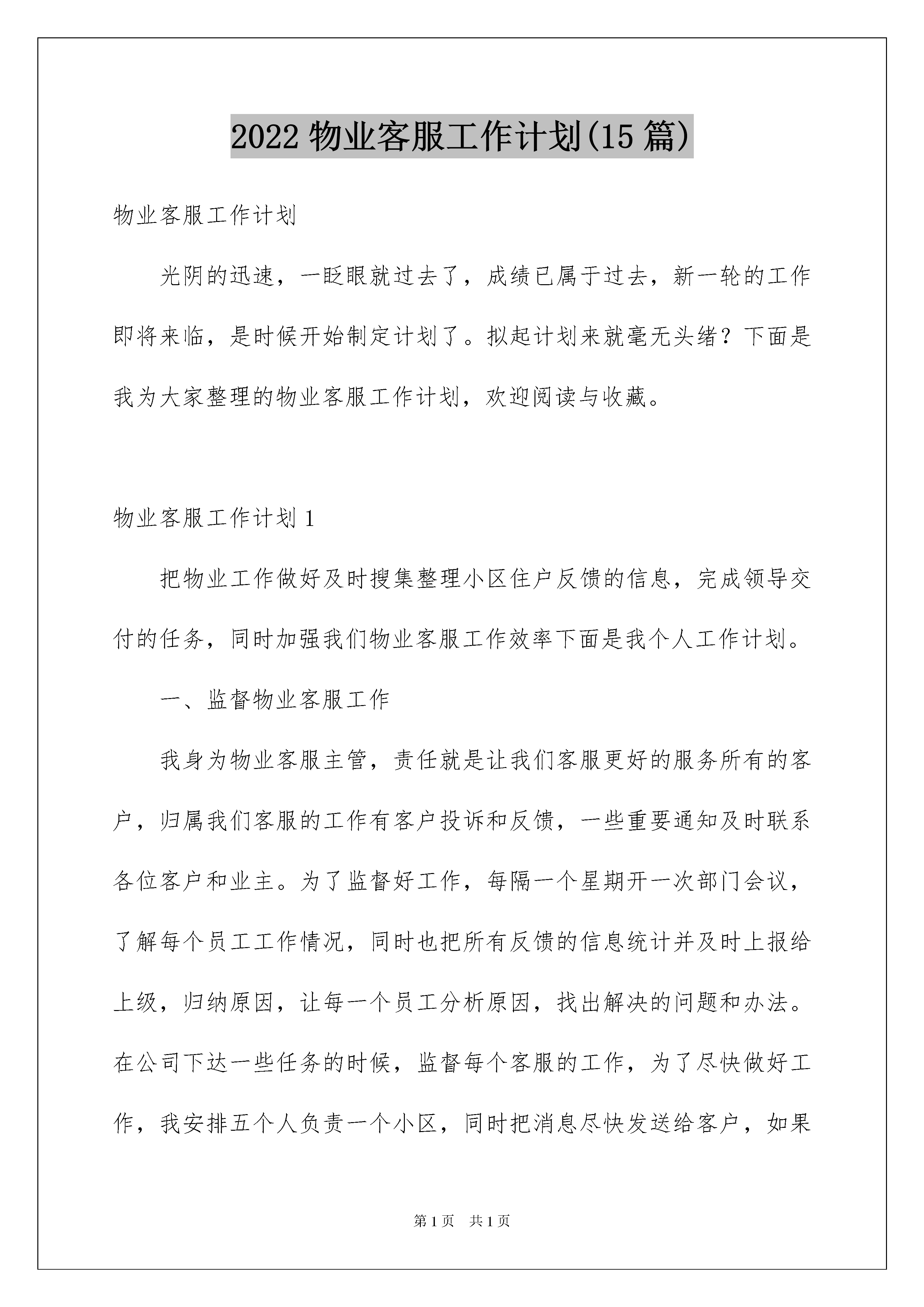 2022 物业客服工作计划(15 篇)

物业客服工作计划

光阴的迅速，一眨眼就过去了，成绩已属于过去，新一轮的工作即将来临，是时候开始制定计划了。拟起计划来就毫无头绪？下面是我为大家整理的物业客服工作计划，欢迎阅读与收藏。

物业客服工作计划 1

把物业工作做好及时搜集整理小区住户反馈的信息，完成领导交付的任务，同时加强我们物业客服工作效率下面是我个人工作计划。

一、监督物业客服工作

我身为物业客服主管，责任就是让我们客服更好的服务所有的客户，归属我们客服的工作有客户投诉和反馈，一些重要通知及时联系各位客户和业主。为了监督好工作，每隔一个星期开一次部门会议，了解每个员工工作情况，同时也把所有反馈的信息统计并及时上报给上级，归纳原因，让每一个员工分析原因，找出解决的问题和办法。在公司下达一些任务的时候，监督每个客服的工作，为了尽快做好工作，我安排五个人负责一个小区，同时把消息尽快发送给客户，如果

第 1 页　共 1 页